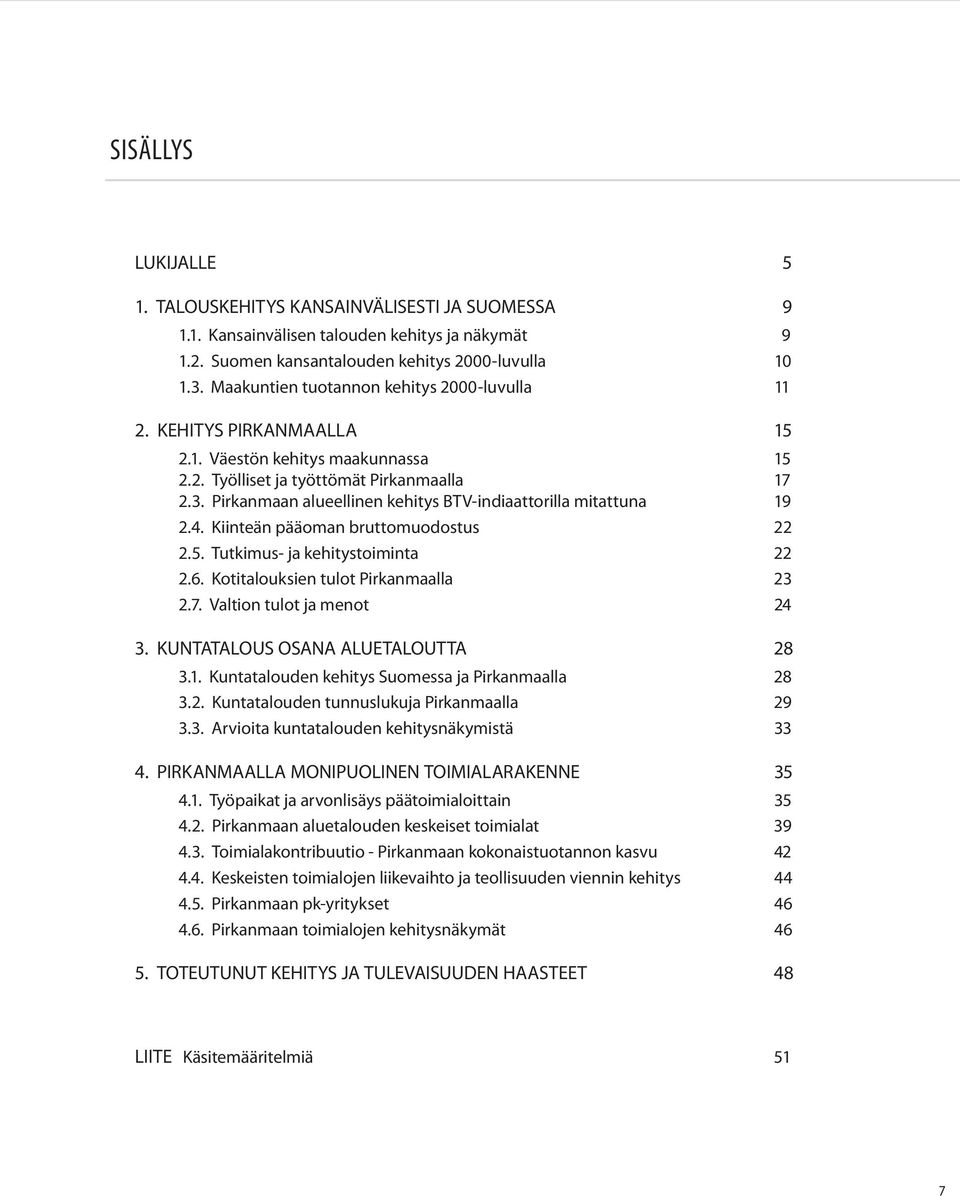 SISÄLLYS

LUKIJALLE 5

1. TALOUSKEHITYS KANSAINVÄLISESTI JA SUOMESSA 9
1.1. Kansainvälisen talouden kehitys ja näkymät 9
1.2. Suomen kansantalouden kehitys 2000-luvulla 10
1.3. Maakuntien tuotannon kehitys 2000-luvulla 11

2. KEHITYS PIRKANMAALLA 15
2.1. Väestön kehitys maakunnassa 15
2.2. Työlliset ja työttömät Pirkanmaalla 17
2.3. Pirkanmaan alueellinen kehitys BTV-indiaattorilla mitattuna 19
2.4. Kiinteän pääoman bruttomuodostus 22
2.5. Tutkimus- ja kehitystoiminta 22
2.6. Kotitalouksien tulot Pirkanmaalla 23
2.7. Valtion tulot ja menot 24

3. KUNTATALOUS OSANA ALUETALOUTTA 28
3.1. Kuntatalouden kehitys Suomessa ja Pirkanmaalla 28
3.2. Kuntatalouden tunnuslukuja Pirkanmaalla 29
3.3. Arvioita kuntatalouden kehitysnäkymistä 33

4. PIRKANMAALLA MONIPUOLINEN TOIMIALARAKENNE 35
4.1. Työpaikat ja arvonlisäys päätoimialoittain 35
4.2. Pirkanmaan aluetalouden keskeiset toimialat 39
4.3. Toimialakontribuutio - Pirkanmaan kokonaistuotannon kasvu 42
4.4. Keskeisten toimialojen liikevaihto ja teollisuuden viennin kehitys 44
4.5. Pirkanmaan pk-yritykset 46
4.6. Pirkanmaan toimialojen kehitysnäkymät 46

5. TOTEUTUNUT KEHITYS JA TULEVAISUUDEN HAASTEET 48

LIITE Käsitemääritelmiä 51

7